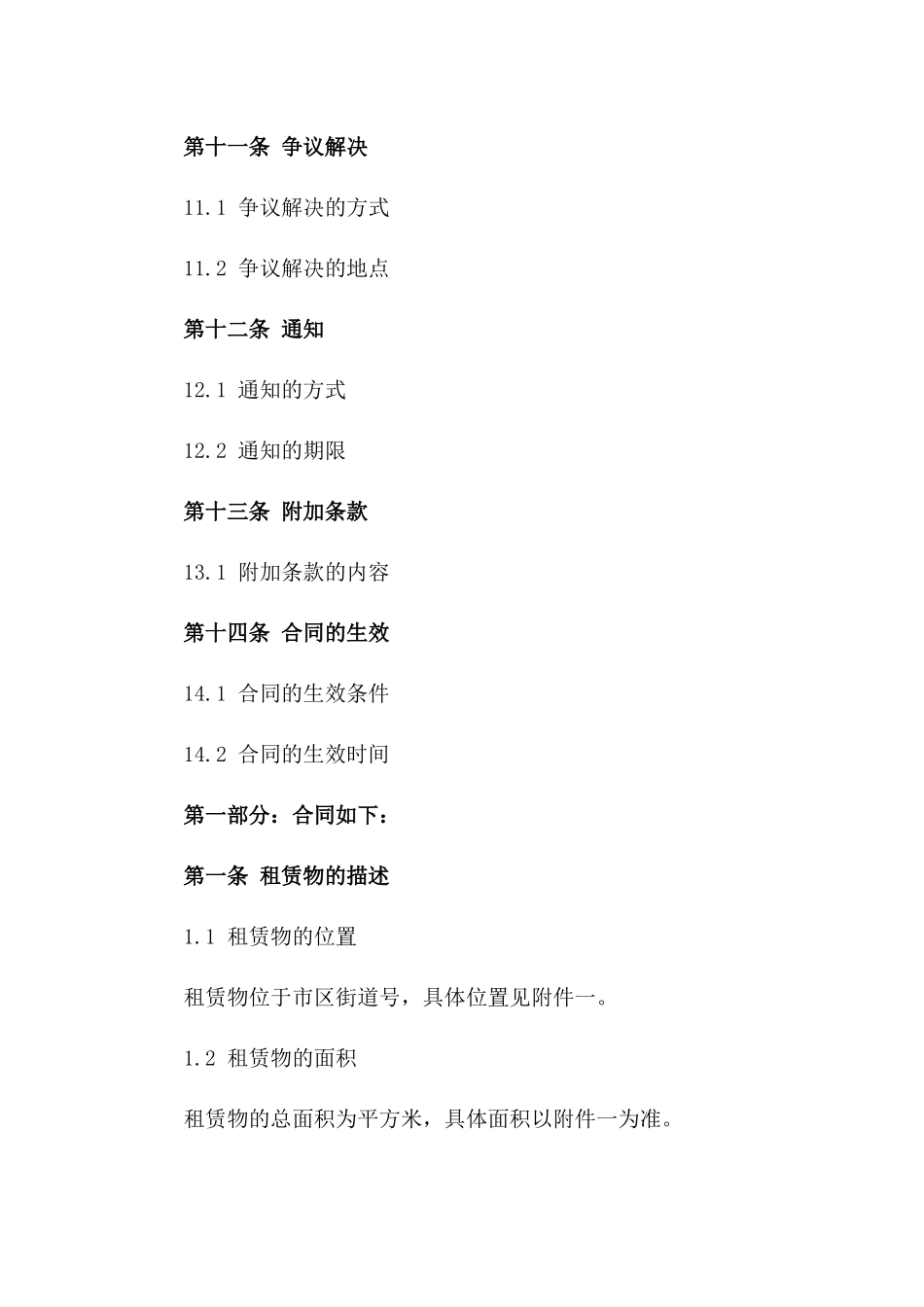 第十一条 争议解决

11.1 争议解决的方式

11.2 争议解决的地点

第十二条 通知

12.1 通知的方式

12.2 通知的期限

第十三条 附加条款

13.1 附加条款的内容

第十四条 合同的生效

14.1 合同的生效条件

14.2 合同的生效时间

第一部分：合同如下：

第一条 租赁物的描述

1.1 租赁物的位置

租赁物位于市区街道号，具体位置见附件一。

1.2 租赁物的面积

租赁物的总面积为平方米，具体面积以附件一为准。